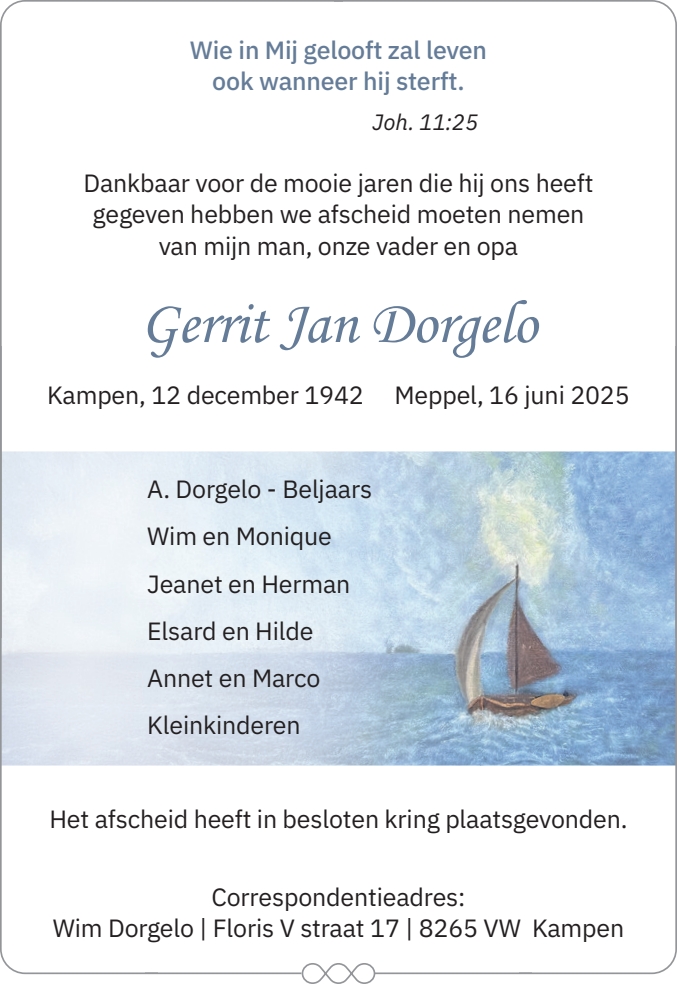 Wie in Mij gelooft zal leven
ook wanneer hij sterft.

Joh. 11:25

Dankbaar voor de mooie jaren die hij ons heeft gegeven hebben we afscheid moeten nemen van mijn man, onze vader en opa

Gerrit Jan Dorgelo

Kampen, 12 december 1942     Meppel, 16 juni 2025

A. Dorgelo - Beljaars

Wim en Monique

Jeanet en Herman

Elsard en Hilde

Annet en Marco

Kleinkinderen

Het afscheid heeft in besloten kring plaatsgevonden.

Correspondentieadres:
Wim Dorgelo | Floris V straat 17 | 8265 VW  Kampen